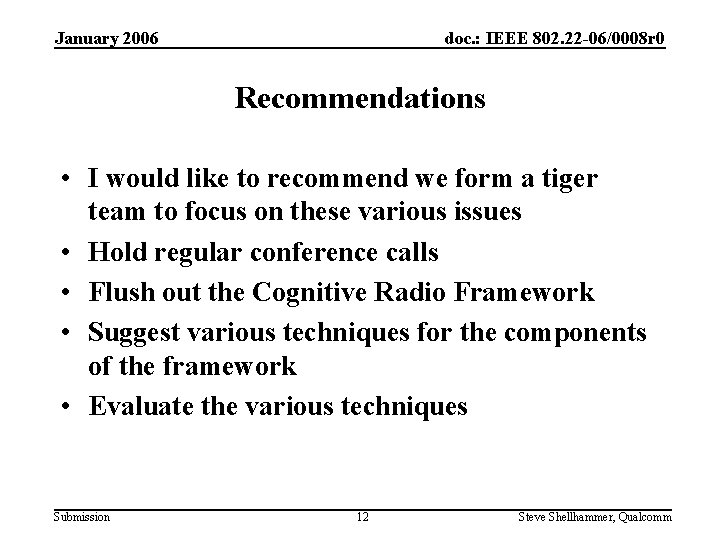 January 2006

doc.: IEEE 802.22-06/0008r0

Recommendations

• I would like to recommend we form a tiger team to focus on these various issues
• Hold regular conference calls
• Flush out the Cognitive Radio Framework
• Suggest various techniques for the components of the framework
• Evaluate the various techniques

Submission

12

Steve Shellhammer, Qualcomm